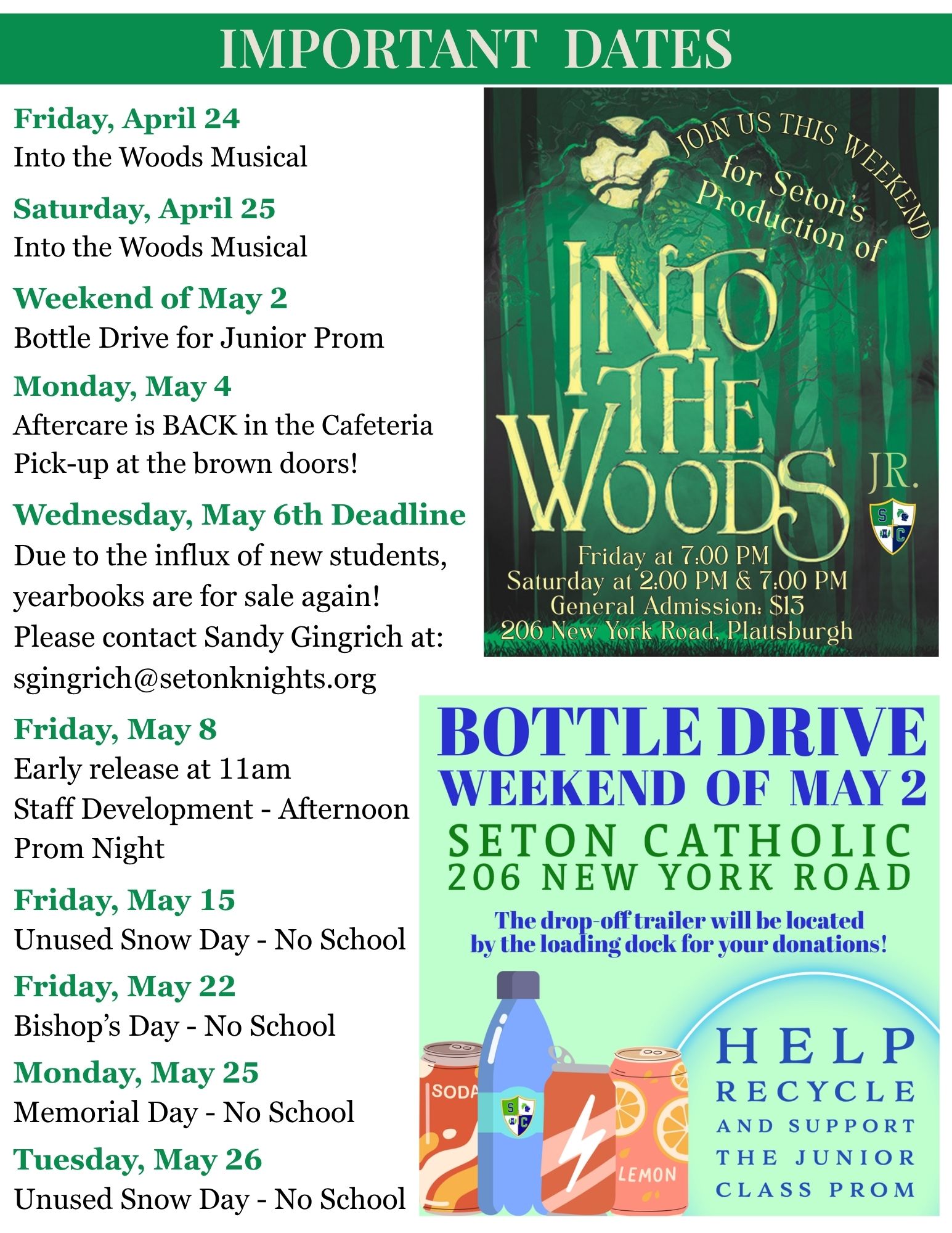 IMPORTANT DATES

Friday, April 24
Into the Woods Musical

Saturday, April 25
Into the Woods Musical

Weekend of May 2
Bottle Drive for Junior Prom

Monday, May 4
Aftercare is BACK in the Cafeteria
Pick-up at the brown doors!

Wednesday, May 6th Deadline
Due to the influx of new students, yearbooks are for sale again! Please contact Sandy Gingrich at: sgingrich@setonknights.org

Friday, May 8
Early release at 11am
Staff Development - Afternoon
Prom Night

Friday, May 15
Unused Snow Day - No School

Friday, May 22
Bishop's Day - No School

Monday, May 25
Memorial Day - No School

Tuesday, May 26
Unused Snow Day - No School

JOIN US THIS WEEKEND
for Seton's
Production of
INTO THE WOODS JR.
S C
Friday at 7:00 PM
Saturday at 2:00 PM & 7:00 PM
General Admission: $13
206 New York Road, Plattsburgh

BOTTLE DRIVE
WEEKEND OF MAY 2
SETON CATHOLIC
206 NEW YORK ROAD
The drop-off trailer will be located by the loading dock for your donations!
SODA
S C
LEMON
HELP
RECYCLE
AND SUPPORT
THE JUNIOR
CLASS PROM